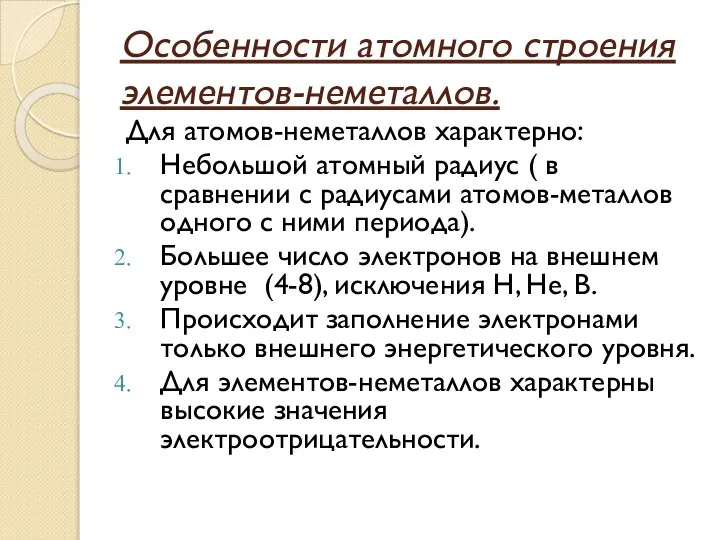 Особенности атомного строения элементов-неметаллов.

Для атомов-неметаллов характерно:

1. Небольшой атомный радиус ( в сравнении с радиусами атомов-металлов одного с ними периода).
2. Большее число электронов на внешнем уровне (4-8), исключения H, He, B.
3. Происходит заполнение электронами только внешнего энергетического уровня.
4. Для элементов-неметаллов характерны высокие значения электроотрицательности.